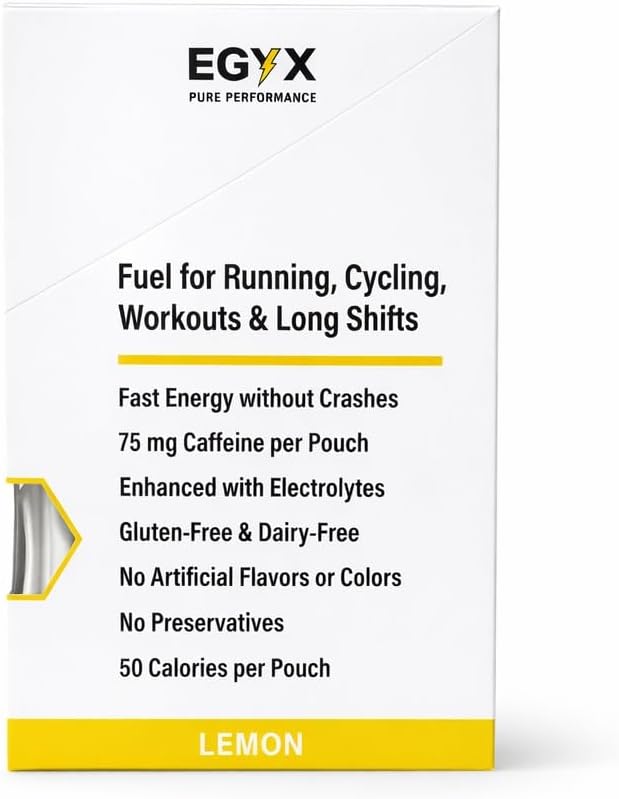 EGYX
PURE PERFORMANCE

Fuel for Running, Cycling, Workouts & Long Shifts

Fast Energy without Crashes
75 mg Caffeine per Pouch
Enhanced with Electrolytes
Gluten-Free & Dairy-Free
No Artificial Flavors or Colors
No Preservatives
50 Calories per Pouch

LEMON